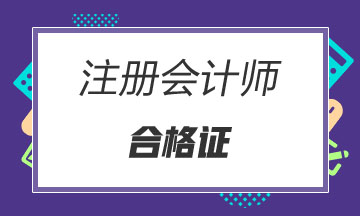 注册会计师

合格证